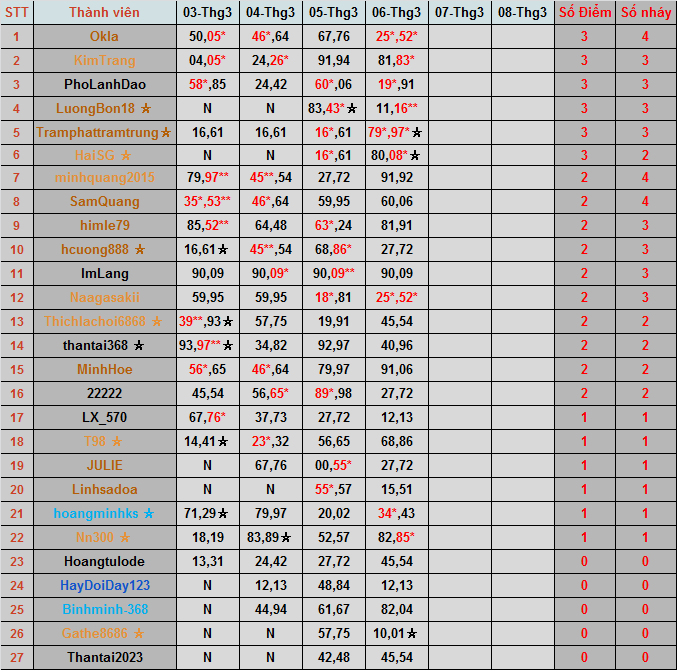 | STT | Thành viên | 03-Thg3 | 04-Thg3 | 05-Thg3 | 06-Thg3 | 07-Thg3 | 08-Thg3 | Số Điểm | Số nháy |
|---|---|---|---|---|---|---|---|---|---|
| 1 | Okla | 50,05* | 46*,64 | 67,76 | 25*,52* | | | 3 | 4 |
| 2 | KimTrang | 04,05* | 24,26* | 91,94 | 81,83* | | | 3 | 3 |
| 3 | PhoLanhDao | 58*,85 | 24,42 | 60*,06 | 19*,91 | | | 3 | 3 |
| 4 | LuongBon18 ★ | N | N | 83,43*★ | 11,16** | | | 3 | 3 |
| 5 | Tramphattramtrung★ | 16,61 | 16,61 | 16*,61 | 79*,97*★ | | | 3 | 3 |
| 6 | HaiSG ★ | N | N | 16*,61 | 80,08*★ | | | 3 | 2 |
| 7 | minhquang2015 | 79,97** | 45**,54 | 27,72 | 91,92 | | | 2 | 4 |
| 8 | SamQuang | 35*,53** | 46*,64 | 59,95 | 60,06 | | | 2 | 4 |
| 9 | himle79 | 85,52** | 64,48 | 63*,24 | 81,91 | | | 2 | 3 |
| 10 | hcuong888 ★ | 16,61★ | 45**,54 | 68,86* | 27,72 | | | 2 | 3 |
| 11 | ImLang | 90,09 | 90,09* | 90,09** | 90,09 | | | 2 | 3 |
| 12 | Naagasakii | 59,95 | 59,95 | 18*,81 | 25*,52* | | | 2 | 3 |
| 13 | Thichlachoi6868 ★ | 39**,93★ | 57,75 | 19,91 | 45,54 | | | 2 | 2 |
| 14 | thantai368 ★ | 93,97**★ | 34,82 | 92,97 | 40,96 | | | 2 | 2 |
| 15 | MinhHoe | 56*,65 | 46*,64 | 79,97 | 91,06 | | | 2 | 2 |
| 16 | 22222 | 45,54 | 56,65* | 89*,98 | 27,72 | | | 2 | 2 |
| 17 | LX_570 | 67,76* | 37,73 | 27,72 | 12,13 | | | 1 | 1 |
| 18 | T98 ★ | 14,41★ | 23*,32 | 56,65 | 68,86 | | | 1 | 1 |
| 19 | JULIE | N | 67,76 | 00,55* | 27,72 | | | 1 | 1 |
| 20 | Linhsadoa | N | N | 55*,57 | 15,51 | | | 1 | 1 |
| 21 | hoangminhks ★ | 71,29★ | 79,97 | 20,02 | 34*,43 | | | 1 | 1 |
| 22 | Nn300 ★ | 18,19 | 83,89★ | 52,57 | 82,85* | | | 1 | 1 |
| 23 | Hoangtulode | 13,31 | 24,42 | 27,72 | 45,54 | | | 0 | 0 |
| 24 | HayDoiDay123 | N | 12,13 | 48,84 | 12,13 | | | 0 | 0 |
| 25 | Binhminh-368 | N | 44,94 | 61,67 | 82,04 | | | 0 | 0 |
| 26 | Gathe8686 ★ | N | N | 57,75 | 10,01★ | | | 0 | 0 |
| 27 | Thantai2023 | N | N | 42,48 | 45,54 | | | 0 | 0 |